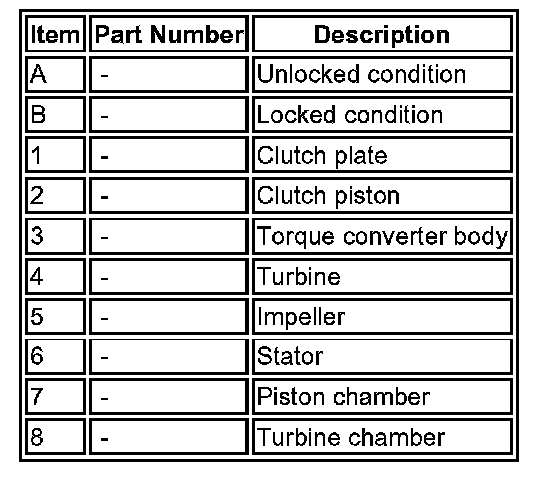 | Item | Part Number | Description |
|---|---|---|
| A | - | Unlocked condition |
| B | - | Locked condition |
| 1 | - | Clutch plate |
| 2 | - | Clutch piston |
| 3 | - | Torque converter body |
| 4 | - | Turbine |
| 5 | - | Impeller |
| 6 | - | Stator |
| 7 | - | Piston chamber |
| 8 | - | Turbine chamber |